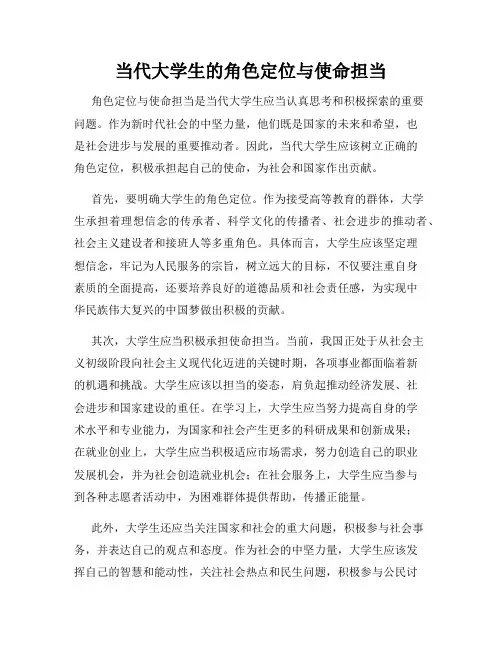 当代大学生的角色定位与使命担当

角色定位与使命担当是当代大学生应当认真思考和积极探索的重要问题。作为新时代社会的中坚力量，他们既是国家的未来和希望，也是社会进步与发展的重要推动者。因此，当代大学生应该树立正确的角色定位，积极承担起自己的使命，为社会和国家作出贡献。

首先，要明确大学生的角色定位。作为接受高等教育的群体，大学生承担着理想信念的传承者、科学文化的传播者、社会进步的推动者、社会主义建设者和接班人等多重角色。具体而言，大学生应该坚定理想信念，牢记为人民服务的宗旨，树立远大的目标，不仅要注重自身素质的全面提高，还要培养良好的道德品质和社会责任感，为实现中华民族伟大复兴的中国梦做出积极的贡献。

其次，大学生应当积极承担使命担当。当前，我国正处于从社会主义初级阶段向社会主义现代化迈进的关键时期，各项事业都面临着新的机遇和挑战。大学生应该以担当的姿态，肩负起推动经济发展、社会进步和国家建设的重任。在学习上，大学生应当努力提高自身的学术水平和专业能力，为国家和社会产生更多的科研成果和创新成果；在就业创业上，大学生应当积极适应市场需求，努力创造自己的职业发展机会，并为社会创造就业机会；在社会服务上，大学生应当参与到各种志愿者活动中，为困难群体提供帮助，传播正能量。

此外，大学生还应当关注国家和社会的重大问题，积极参与社会事务，并表达自己的观点和态度。作为社会的中坚力量，大学生应该发挥自己的智慧和能动性，关注社会热点和民生问题，积极参与公民讨